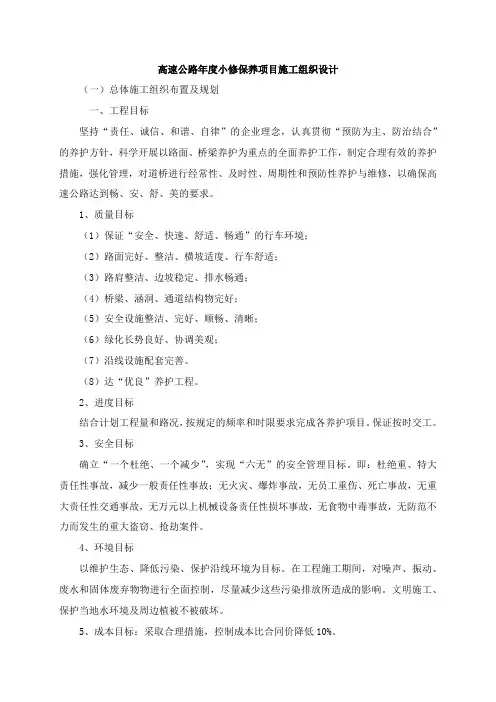 高速公路年度小修保养项目施工组织设计

（一）总体施工组织布置及规划

一、工程目标

坚持“责任、诚信、和谐、自律”的企业理念，认真贯彻“预防为主、防治结合”的养护方针，科学开展以路面、桥梁养护为重点的全面养护工作，制定合理有效的养护措施，强化管理，对道桥进行经常性、及时性、周期性和预防性养护与维修，以确保高速公路达到畅、安、舒、美的要求。

1、质量目标

（1）保证“安全、快速、舒适、畅通”的行车环境；

（2）路面完好、整洁、横坡适度、行车舒适；

（3）路肩整洁、边坡稳定、排水畅通；

（4）桥梁、涵洞、通道结构物完好；

（5）安全设施整洁、完好、顺畅、清晰；

（6）绿化长势良好、协调美观；

（7）沿线设施配套完善。

（8）达“优良”养护工程。

2、进度目标

结合计划工程量和路况，按规定的频率和时限要求完成各养护项目。保证按时交工。

3、安全目标

确立“一个杜绝、一个减少”，实现“六无”的安全管理目标。即：杜绝重、特大责任性事故，减少一般责任性事故；无火灾、爆炸事故，无员工重伤、死亡事故，无重大责任性交通事故，无万元以上机械设备责任性损坏事故，无食物中毒事故，无防范不力而发生的重大盗窃、抢劫案件。

4、环境目标

以维护生态、降低污染、保护沿线环境为目标。在工程施工期间，对噪声、振动、废水和固体废弃物物进行全面控制，尽量减少这些污染排放所造成的影响。文明施工、保护当地水环境及周边植被不被破坏。

5、成本目标：采取合理措施，控制成本比合同价降低 10%。